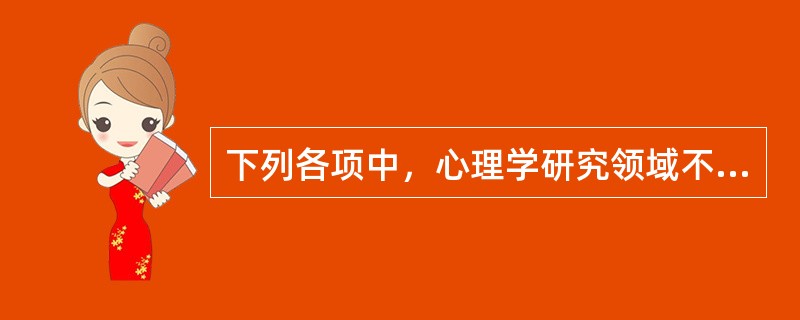 下列各项中，心理学研究领域不...